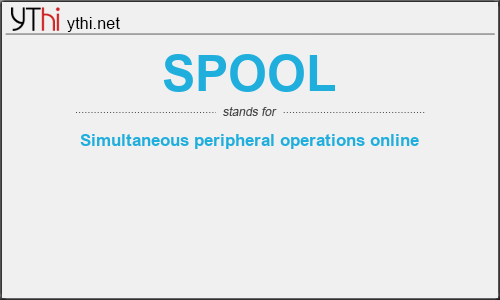 YThi ythi.net

SPOOL

stands for

Simultaneous peripheral operations online